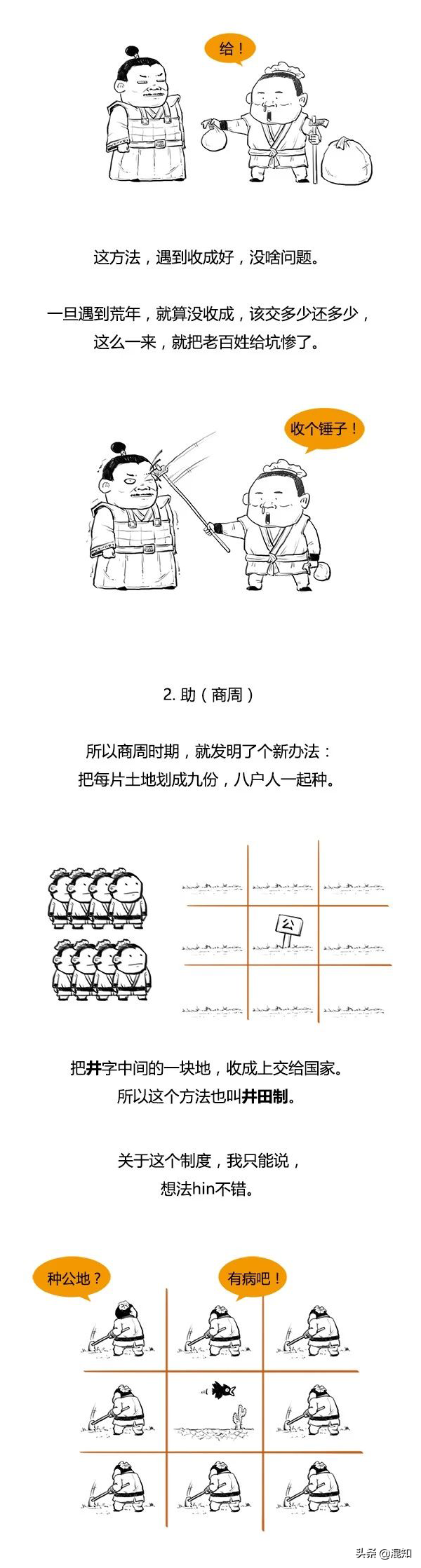 给！

这方法，遇到收成好，没啥问题。

一旦遇到荒年，就算没收成，该交多少还多少，这么一来，就把老百姓给坑惨了。

收个锤子！

2. 助（商周）

所以商周时期，就发明了个新办法：把每片土地划成九份，八户人一起种。

公

把井字中间的一块地，收成上交给国家。所以这个方法也叫井田制。

关于这个制度，我只能说，想法hin不错。

种公地？

有病吧！

头条 @混知